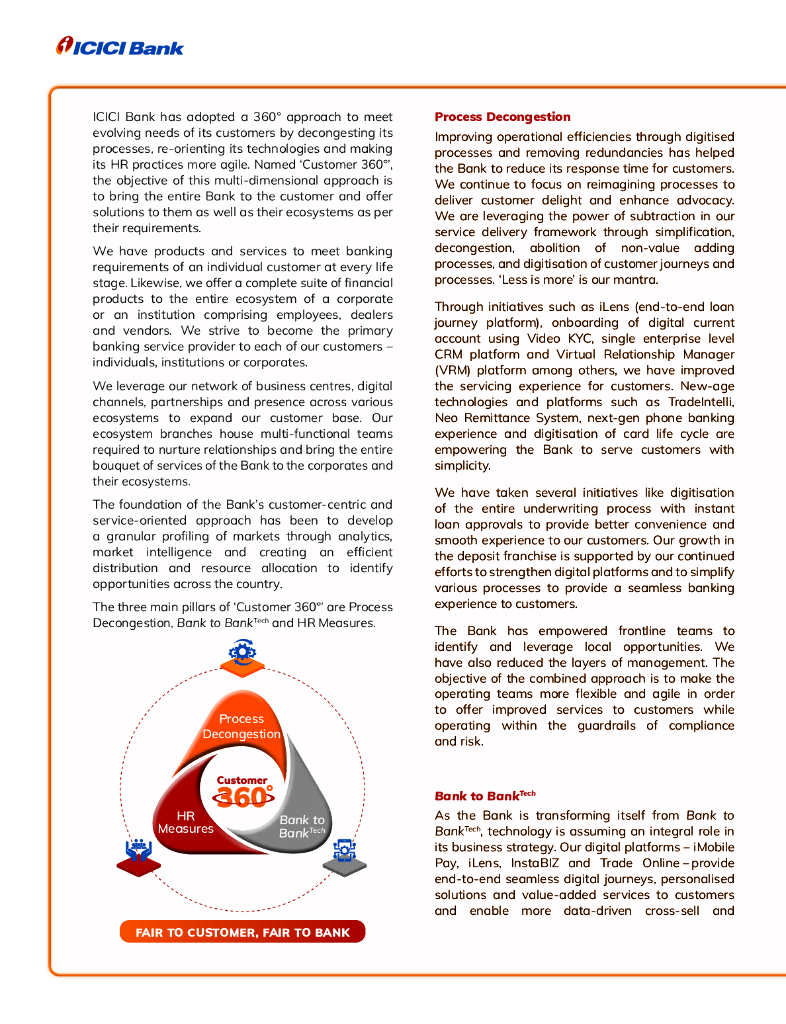 ICICI Bank

ICICI Bank has adopted a 360° approach to meet evolving needs of its customers by decongesting its processes, re-orienting its technologies and making its HR practices more agile. Named 'Customer 360°', the objective of this multi-dimensional approach is to bring the entire Bank to the customer and offer solutions to them as well as their ecosystems as per their requirements.

We have products and services to meet banking requirements of an individual customer at every life stage. Likewise, we offer a complete suite of financial products to the entire ecosystem of a corporate or an institution comprising employees, dealers and vendors. We strive to become the primary banking service provider to each of our customers – individuals, institutions or corporates.

We leverage our network of business centres, digital channels, partnerships and presence across various ecosystems to expand our customer base. Our ecosystem branches house multi-functional teams required to nurture relationships and bring the entire bouquet of services of the Bank to the corporates and their ecosystems.

The foundation of the Bank's customer-centric and service-oriented approach has been to develop a granular profiling of markets through analytics, market intelligence and creating an efficient distribution and resource allocation to identify opportunities across the country.

The three main pillars of 'Customer 360°' are Process Decongestion, Bank to Bank$^{Tech}$ and HR Measures.

Process Decongestion

Customer 360°

HR Measures

Bank to Bank$^{Tech}$

FAIR TO CUSTOMER, FAIR TO BANK

Process Decongestion

Improving operational efficiencies through digitised processes and removing redundancies has helped the Bank to reduce its response time for customers. We continue to focus on reimagining processes to deliver customer delight and enhance advocacy. We are leveraging the power of subtraction in our service delivery framework through simplification, decongestion, abolition of non-value adding processes, and digitisation of customer journeys and processes. 'Less is more' is our mantra.

Through initiatives such as iLens (end-to-end loan journey platform), onboarding of digital current account using Video KYC, single enterprise level CRM platform and Virtual Relationship Manager (VRM) platform among others, we have improved the servicing experience for customers. New-age technologies and platforms such as TradeIntelli, Neo Remittance System, next-gen phone banking experience and digitisation of card life cycle are empowering the Bank to serve customers with simplicity.

We have taken several initiatives like digitisation of the entire underwriting process with instant loan approvals to provide better convenience and smooth experience to our customers. Our growth in the deposit franchise is supported by our continued efforts to strengthen digital platforms and to simplify various processes to provide a seamless banking experience to customers.

The Bank has empowered frontline teams to identify and leverage local opportunities. We have also reduced the layers of management. The objective of the combined approach is to make the operating teams more flexible and agile in order to offer improved services to customers while operating within the guardrails of compliance and risk.

Bank to Bank$^{Tech}$

As the Bank is transforming itself from Bank to Bank$^{Tech}$, technology is assuming an integral role in its business strategy. Our digital platforms – iMobile Pay, iLens, InstaBIZ and Trade Online – provide end-to-end seamless digital journeys, personalised solutions and value-added services to customers and enable more data-driven cross-sell and